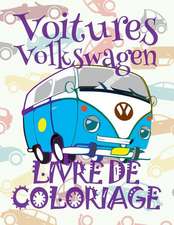 Voitures Volkswagen

LIVRE DE COLORIAGE